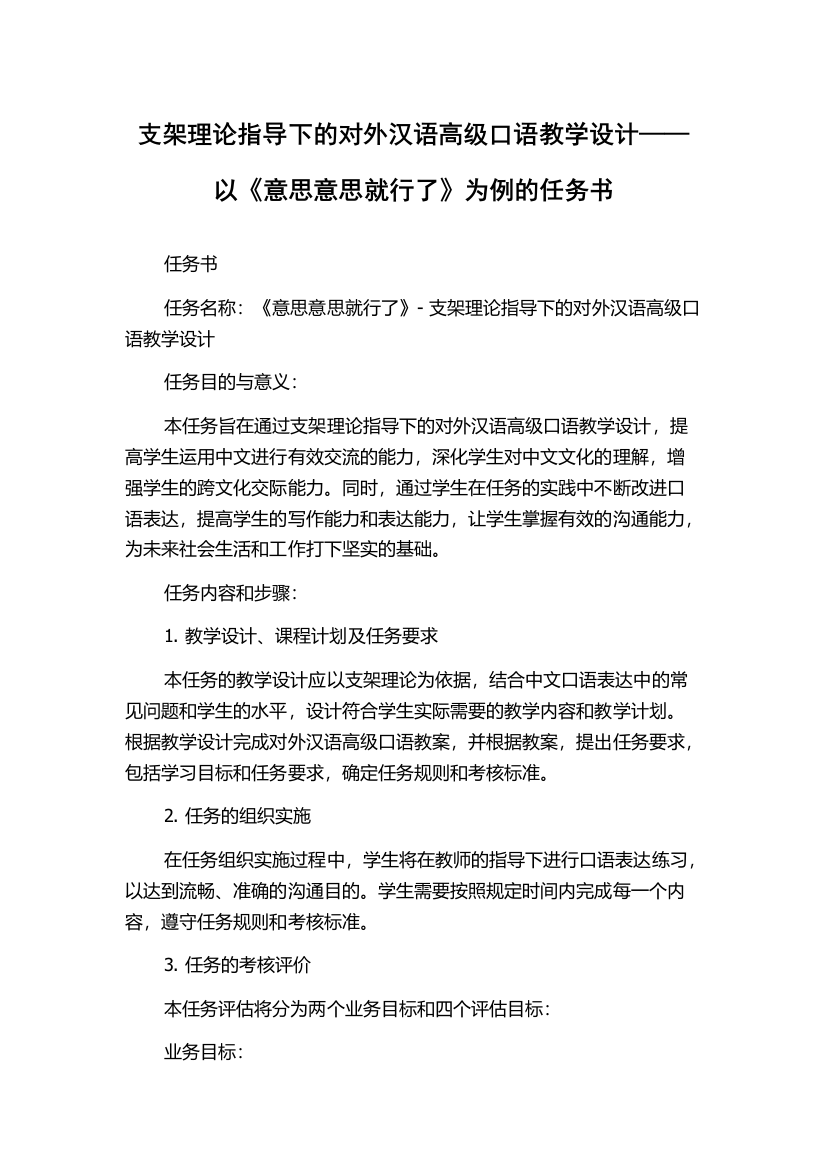 支架理论指导下的对外汉语高级口语教学设计——以《意思意思就行了》为例的任务书

任务书

任务名称：《意思意思就行了》- 支架理论指导下的对外汉语高级口语教学设计

任务目的与意义：

本任务旨在通过支架理论指导下的对外汉语高级口语教学设计，提高学生运用中文进行有效交流的能力，深化学生对中文文化的理解，增强学生的跨文化交际能力。同时，通过学生在任务的实践中不断改进口语表达，提高学生的写作能力和表达能力，让学生掌握有效的沟通能力，为未来社会生活和工作打下坚实的基础。

任务内容和步骤：

1. 教学设计、课程计划及任务要求

本任务的教学设计应以支架理论为依据，结合中文口语表达中的常见问题和学生的水平，设计符合学生实际需要的教学内容和教学计划。根据教学设计完成对外汉语高级口语教案，并根据教案，提出任务要求，包括学习目标和任务要求，确定任务规则和考核标准。

2. 任务的组织实施

在任务组织实施过程中，学生将在教师的指导下进行口语表达练习，以达到流畅、准确的沟通目的。学生需要按照规定时间内完成每一个内容，遵守任务规则和考核标准。

3. 任务的考核评价

本任务评估将分为两个业务目标和四个评估目标：

业务目标：